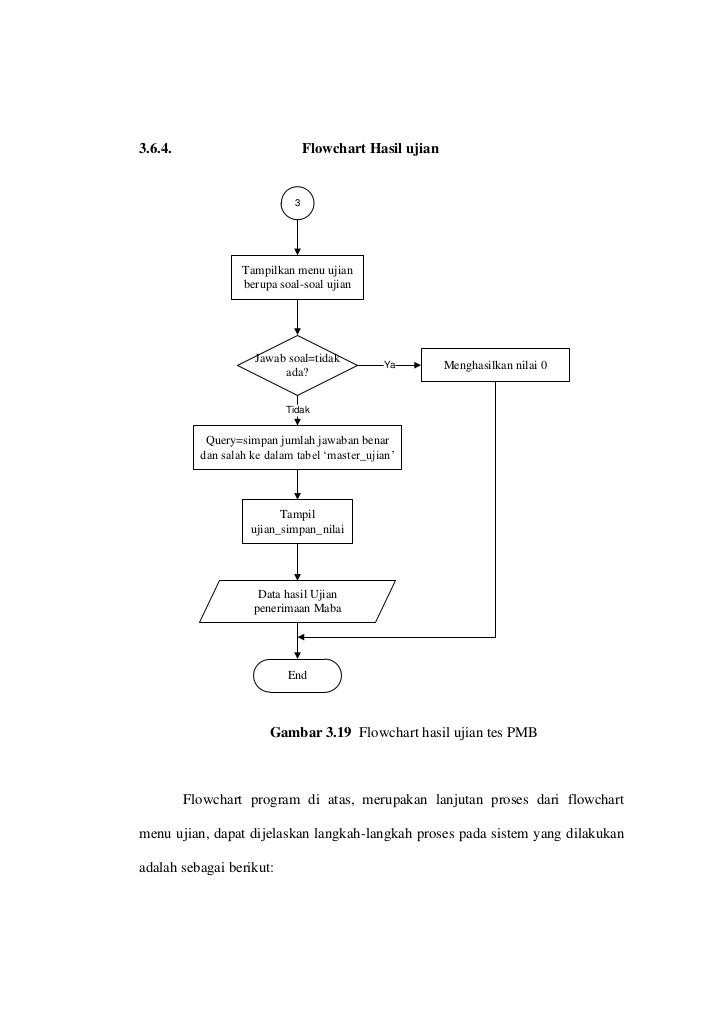 3.6.4. Flowchart Hasil ujian

3

Tampilkan menu ujian berupa soal-soal ujian

Jawab soal=tidak ada?

Ya

Menghasilkan nilai 0

Tidak

Query=simpan jumlah jawaban benar dan salah ke dalam tabel 'master_ujian'

Tampil ujian_simpan_nilai

Data hasil Ujian penerimaan Maba

End

Gambar 3.19 Flowchart hasil ujian tes PMB

Flowchart program di atas, merupakan lanjutan proses dari flowchart menu ujian, dapat dijelaskan langkah-langkah proses pada sistem yang dilakukan adalah sebagai berikut: